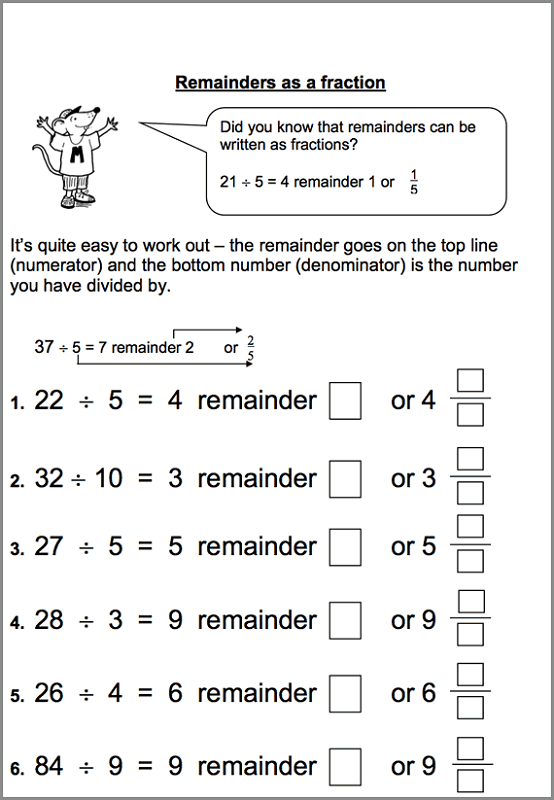 Remainders as a fraction

M

Did you know that remainders can be written as fractions?

$21 \div 5 = 4$ remainder 1 or $\frac{1}{5}$

It's quite easy to work out – the remainder goes on the top line (numerator) and the bottom number (denominator) is the number you have divided by.

$37 \div 5 = 7$ remainder 2 or $\frac{2}{5}$

1. $22 \div 5 = 4$ remainder $\square$ or $4\frac{\square}{\square}$

2. $32 \div 10 = 3$ remainder $\square$ or $3\frac{\square}{\square}$

3. $27 \div 5 = 5$ remainder $\square$ or $5\frac{\square}{\square}$

4. $28 \div 3 = 9$ remainder $\square$ or $9\frac{\square}{\square}$

5. $26 \div 4 = 6$ remainder $\square$ or $6\frac{\square}{\square}$

6. $84 \div 9 = 9$ remainder $\square$ or $9\frac{\square}{\square}$